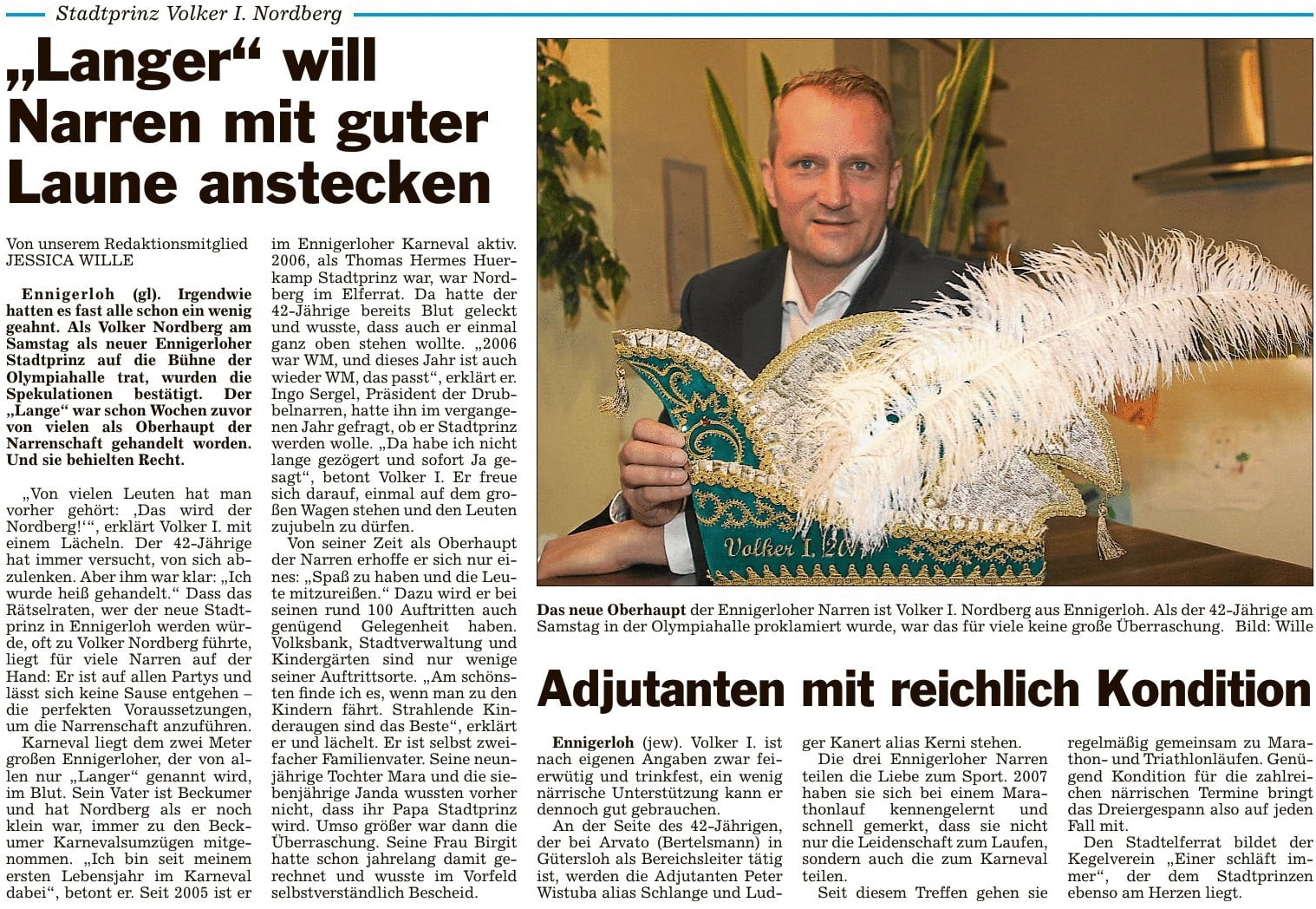 Stadtprinz Volker I. Nordberg

„Langer“ will Narren mit guter Laune anstecken

Von unserem Redaktionsmitglied JESSICA WILLE

Ennigerloh (gl). Irgendwie hatten es fast alle schon ein wenig geahnt. Als Volker Nordberg am Samstag als neuer Ennigerloher Stadtprinz auf die Bühne der Olympiahalle trat, wurden die Spekulationen bestätigt. Der „Lange“ war schon Wochen zuvor von vielen als Oberhaupt der Narrenschaft gehandelt worden. Und sie behielten Recht.

„Von vielen Leuten hat man vorher gehört: ‚Das wird der Nordberg!‘“, erklärt Volker I. mit einem Lächeln. Der 42-Jährige hat immer versucht, von sich abzulenken. Aber ihm war klar: „Ich wurde heiß gehandelt.“ Dass das Rätselraten, wer der neue Stadtprinz in Ennigerloh werden würde, oft zu Volker Nordberg führte, liegt für viele Narren auf der Hand: Er ist auf allen Partys und lässt sich keine Sause entgehen – die perfekten Voraussetzungen, um die Narrenschaft anzuführen.

Karneval liegt dem zwei Meter großen Ennigerloher, der von allen nur „Langer“ genannt wird, im Blut. Sein Vater ist Beckumer und hat Nordberg als er noch klein war, immer zu den Beckumer Karnevalsumzügen mitgenommen. „Ich bin seit meinem ersten Lebensjahr im Karneval dabei“, betont er. Seit 2005 ist er im Ennigerloher Karneval aktiv. 2006, als Thomas Hermes Huerkamp Stadtprinz war, war Nordberg im Elferrat. Da hatte der 42-Jährige bereits Blut geleckt und wusste, dass auch er einmal ganz oben stehen wollte. „2006 war WM, und dieses Jahr ist auch wieder WM, das passt“, erklärt er. Ingo Sergel, Präsident der Drubbelnarren, hatte ihn im vergangenen Jahr gefragt, ob er Stadtprinz werden wolle. „Da habe ich nicht lange gezögert und sofort Ja gesagt“, betont Volker I. Er freue sich darauf, einmal auf dem großen Wagen stehen und den Leuten zujubeln zu dürfen.

Von seiner Zeit als Oberhaupt der Narren erhoffe er sich nur eines: „Spaß zu haben und die Leute mitzureißen.“ Dazu wird er bei seinen rund 100 Auftritten auch genügend Gelegenheit haben. Volksbank, Stadtverwaltung und Kindergärten sind nur wenige seiner Auftrittsorte. „Am schönsten finde ich es, wenn man zu den Kindern fährt. Strahlende Kinderaugen sind das Beste“, erklärt er und lächelt. Er ist selbst zweifacher Familienvater. Seine neunjährige Tochter Mara und die siebenjährige Janda wussten vorher nicht, dass ihr Papa Stadtprinz wird. Umso größer war dann die Überraschung. Seine Frau Birgit hatte schon jahrelang damit gerechnet und wusste im Vorfeld selbstverständlich Bescheid.

Volker I. 20

Das neue Oberhaupt der Ennigerloher Narren ist Volker I. Nordberg aus Ennigerloh. Als der 42-Jährige am Samstag in der Olympiahalle proklamiert wurde, war das für viele keine große Überraschung. Bild: Wille

Adjutanten mit reichlich Kondition

Ennigerloh (jew). Volker I. ist nach eigenen Angaben zwar feierwütig und trinkfest, ein wenig närrische Unterstützung kann er dennoch gut gebrauchen.

An der Seite des 42-Jährigen, der bei Arvato (Bertelsmann) in Gütersloh als Bereichsleiter tätig ist, werden die Adjutanten Peter Wistuba alias Schlange und Ludger Kanert alias Kerni stehen.

Die drei Ennigerloher Narren teilen die Liebe zum Sport. 2007 haben sie sich bei einem Marathonlauf kennengelernt und schnell gemerkt, dass sie nicht nur die Leidenschaft zum Laufen, sondern auch die zum Karneval teilen.

Seit diesem Treffen gehen sie regelmäßig gemeinsam zu Marathon- und Triathlonläufen. Genügend Kondition für die zahlreichen närrischen Termine bringt das Dreiergespann also auf jeden Fall mit.

Den Stadtelferrat bildet der Kegelverein „Einer schläft immer“, der dem Stadtprinzen ebenso am Herzen liegt.